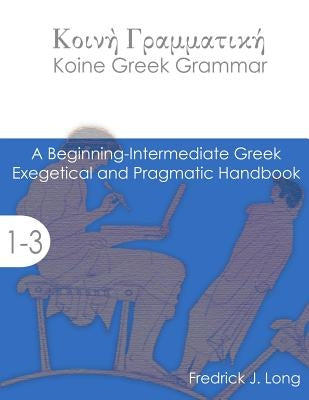 Κοινὴ Γραμματική
Koine Greek Grammar

A Beginning-Intermediate Greek Exegetical and Pragmatic Handbook

1-3

Fredrick J. Long